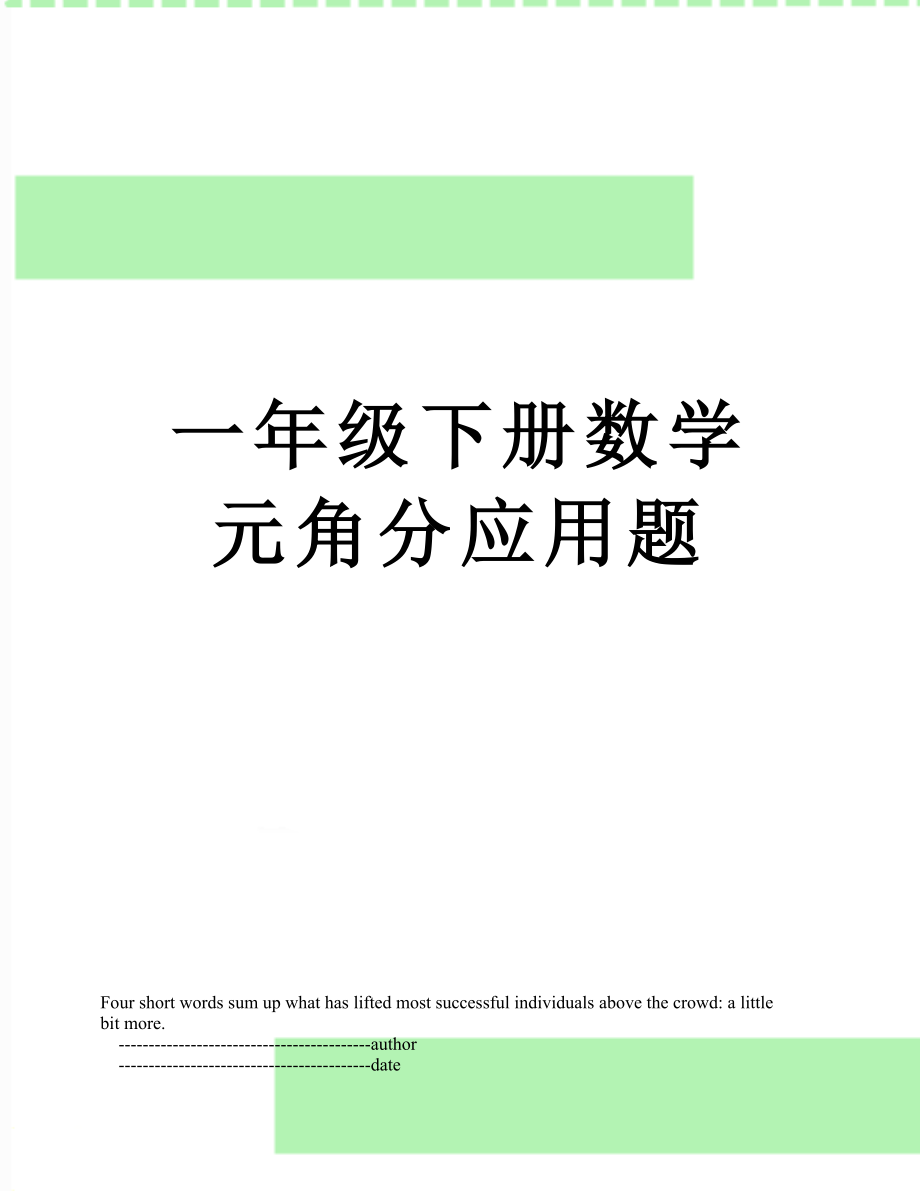 一年级下册数学元角分应用题

Four short words sum up what has lifted most successful individuals above the crowd: a little bit more.

------------------------------------------author

------------------------------------------date